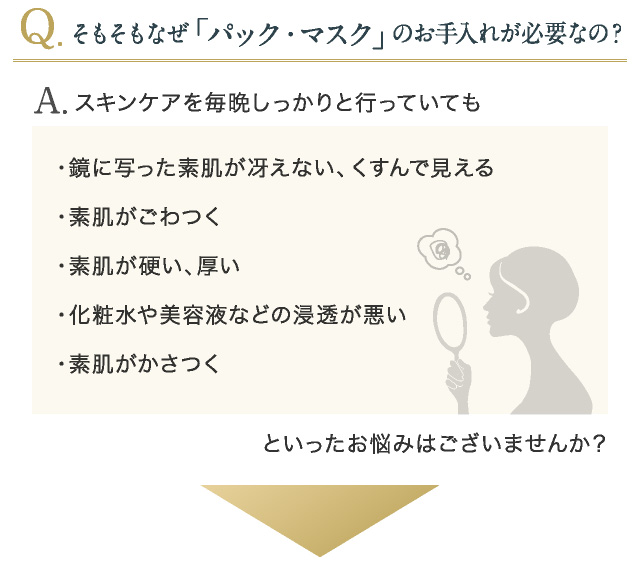 Q. そもそもなぜ「パック・マスク」のお手入れが必要なの？

A. スキンケアを毎晩しっかりと行っていても

・鏡に写った素肌が冴えない、くすんで見える

・素肌がごわつく

・素肌が硬い、厚い

・化粧水や美容液などの浸透が悪い

・素肌がかさつく

といったお悩みはございませんか？